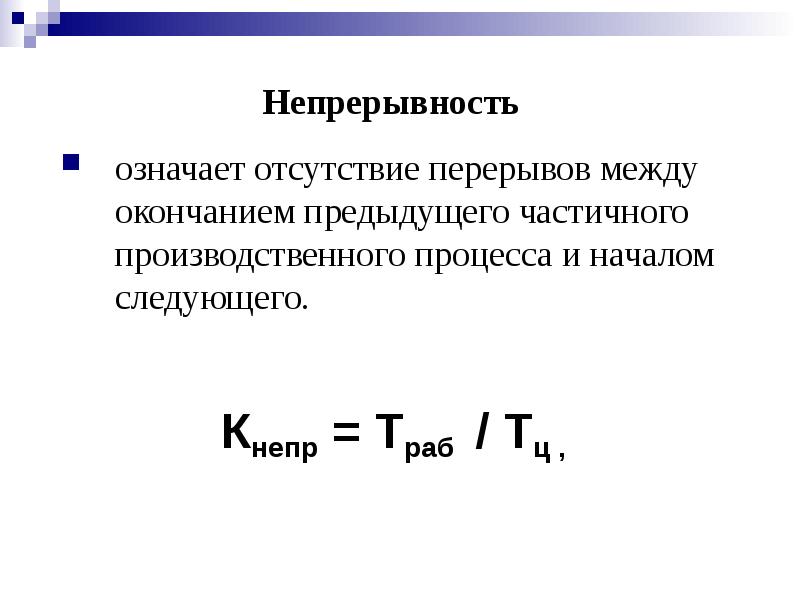 Непрерывность

означает отсутствие перерывов между окончанием предыдущего частичного производственного процесса и началом следующего.

$К_{непр} = Т_{раб} / Т_{ц}$ ,